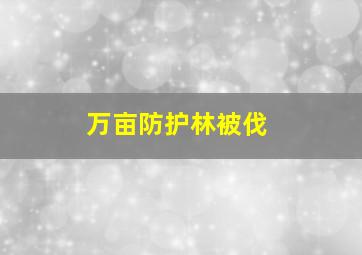 万亩防护林被伐